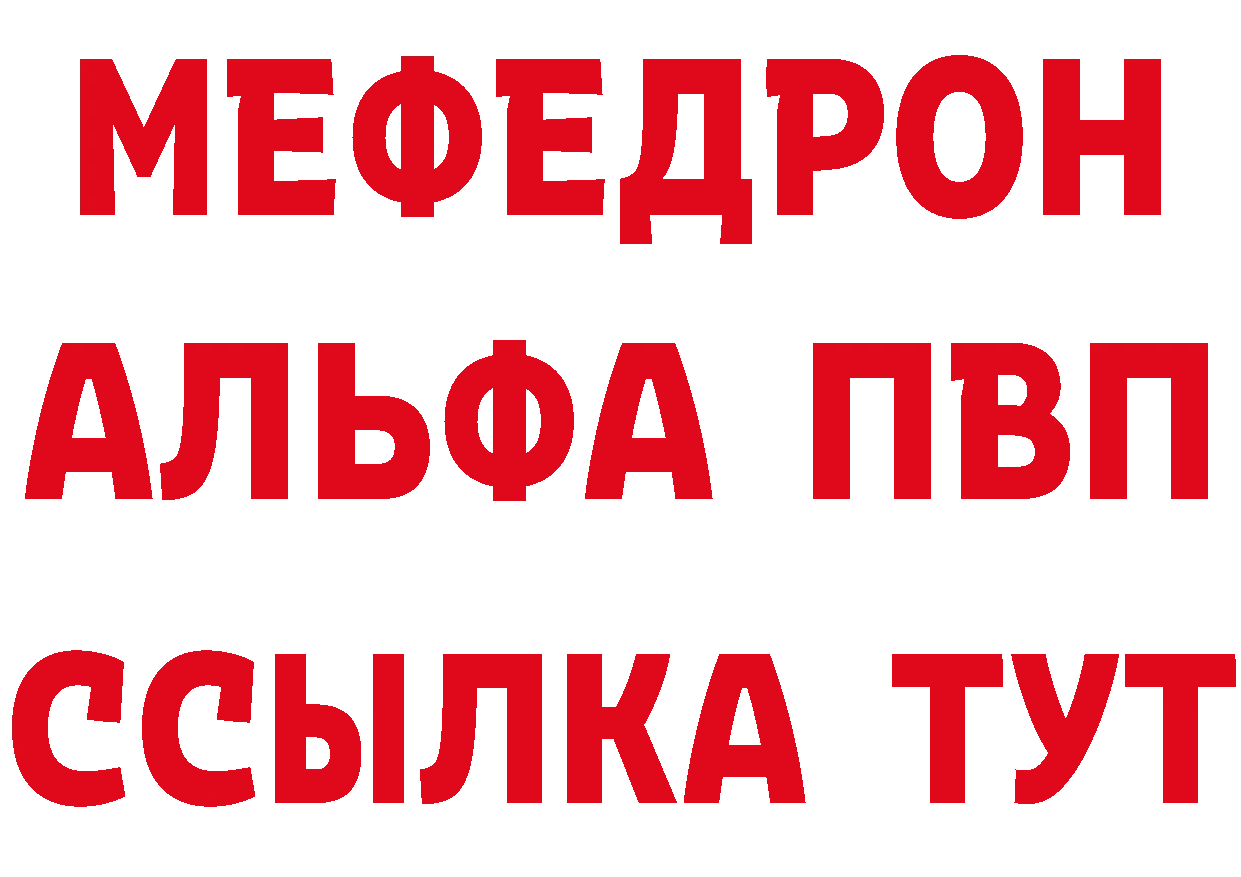 МЕФЕДРОН
АЛЬФА ПВП
ССЫЛКА ТУТ